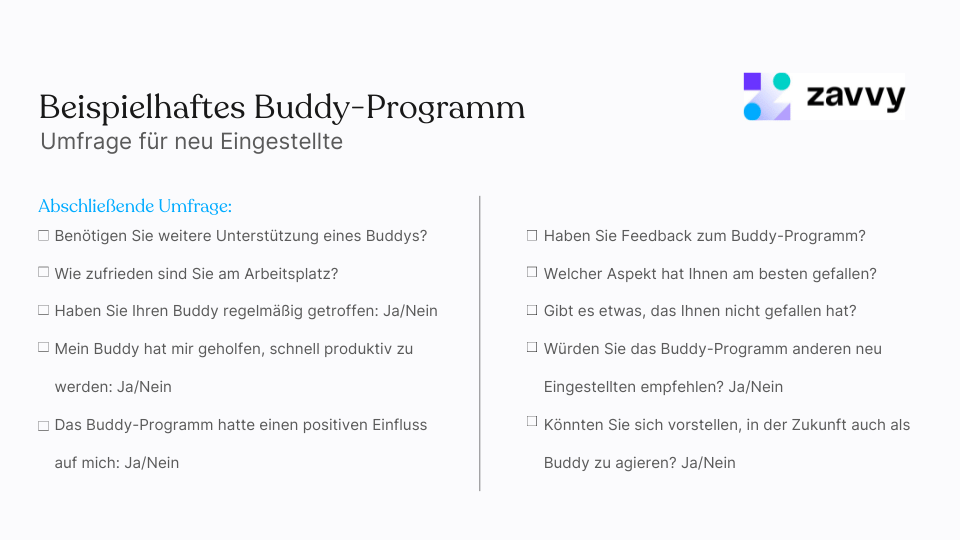 Beispielhaftes Buddy-Programm
Umfrage für neu Eingestellte

zavvy

Abschließende Umfrage:
☐ Benötigen Sie weitere Unterstützung eines Buddys?
☐ Wie zufrieden sind Sie am Arbeitsplatz?
☐ Haben Sie Ihren Buddy regelmäßig getroffen: Ja/Nein
☐ Mein Buddy hat mir geholfen, schnell produktiv zu werden: Ja/Nein
☐ Das Buddy-Programm hatte einen positiven Einfluss auf mich: Ja/Nein

☐ Haben Sie Feedback zum Buddy-Programm?
☐ Welcher Aspekt hat Ihnen am besten gefallen?
☐ Gibt es etwas, das Ihnen nicht gefallen hat?
☐ Würden Sie das Buddy-Programm anderen neu Eingestellten empfehlen? Ja/Nein
☐ Könnten Sie sich vorstellen, in der Zukunft auch als Buddy zu agieren? Ja/Nein